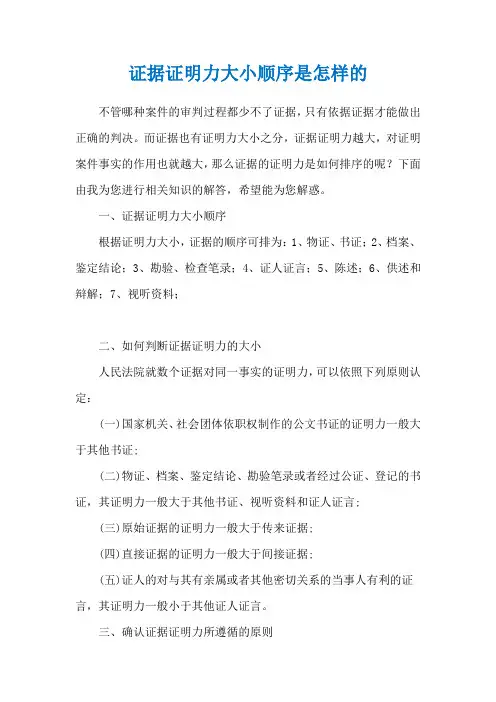 证据证明力大小顺序是怎样的

不管哪种案件的审判过程都少不了证据，只有依据证据才能做出正确的判决。而证据也有证明力大小之分，证据证明力越大，对证明案件事实的作用也就越大，那么证据的证明力是如何排序的呢？下面由我为您进行相关知识的解答，希望能为您解惑。

一、证据证明力大小顺序

根据证明力大小，证据的顺序可排为：1、物证、书证；2、档案、鉴定结论；3、勘验、检查笔录；4、证人证言；5、陈述；6、供述和辩解；7、视听资料；

二、如何判断证据证明力的大小

人民法院就数个证据对同一事实的证明力，可以依照下列原则认定：

(一)国家机关、社会团体依职权制作的公文书证的证明力一般大于其他书证；

(二)物证、档案、鉴定结论、勘验笔录或者经过公证、登记的书证，其证明力一般大于其他书证、视听资料和证人证言；

(三)原始证据的证明力一般大于传来证据；

(四)直接证据的证明力一般大于间接证据；

(五)证人的对与其有亲属或者其他密切关系的当事人有利的证言，其证明力一般小于其他证人证言。

三、确认证据证明力所遵循的原则